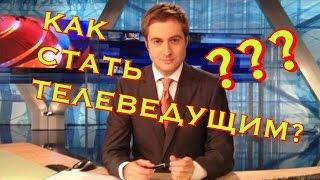 КАК СТАТЬ ТЕЛЕВЕДУЩИМ?

???